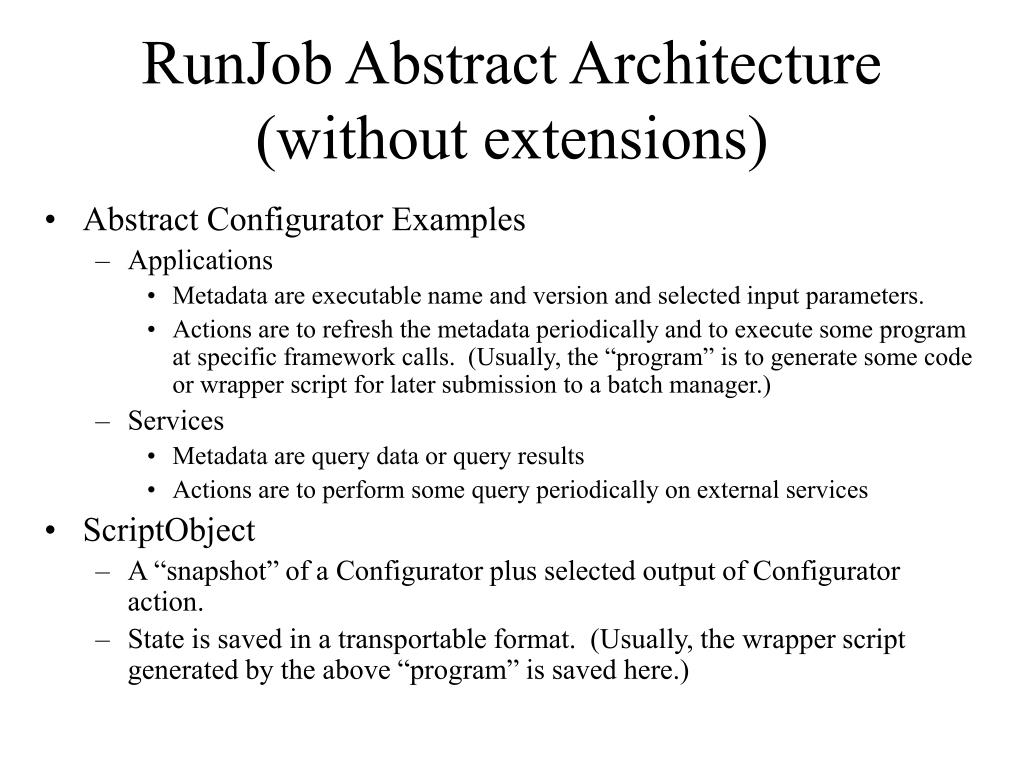 RunJob Abstract Architecture (without extensions)

• Abstract Configurator Examples
– Applications
• Metadata are executable name and version and selected input parameters.
• Actions are to refresh the metadata periodically and to execute some program at specific framework calls. (Usually, the “program” is to generate some code or wrapper script for later submission to a batch manager.)
– Services
• Metadata are query data or query results
• Actions are to perform some query periodically on external services
• ScriptObject
– A “snapshot” of a Configurator plus selected output of Configurator action.
– State is saved in a transportable format. (Usually, the wrapper script generated by the above “program” is saved here.)